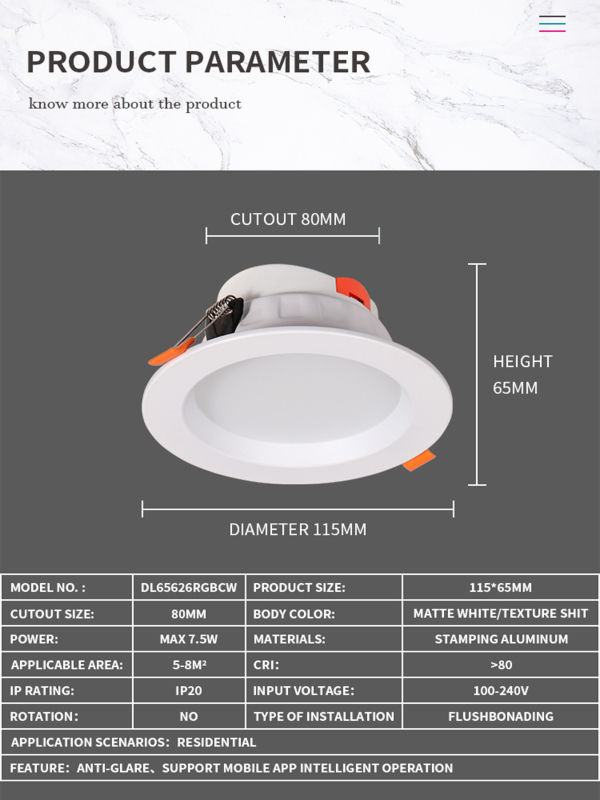 PRODUCT PARAMETER

know more about the product

CUTOUT 80MM

HEIGHT 65MM

DIAMETER 115MM

| MODEL NO. : | DL65626RGBCW | PRODUCT SIZE: | 115*65MM |
|---|---|---|---|
| CUTOUT SIZE: | 80MM | BODY COLOR: | MATTE WHITE/TEXTURE SHIT |
| POWER: | MAX 7.5W | MATERIALS: | STAMPING ALUMINUM |
| APPLICABLE AREA: | 5-8M² | CRI: | >80 |
| IP RATING: | IP20 | INPUT VOLTAGE: | 100-240V |
| ROTATION: | NO | TYPE OF INSTALLATION | FLUSHBONADING |

APPLICATION SCENARIOS: RESIDENTIAL

FEATURE: ANTI-GLARE、SUPPORT MOBILE APP INTELLIGENT OPERATION